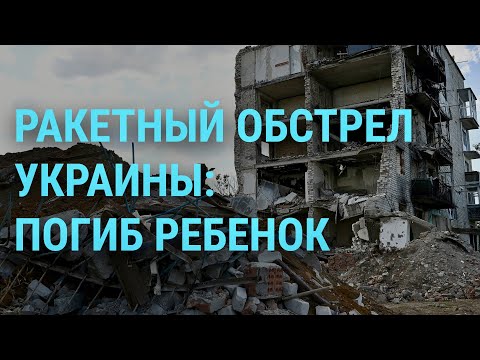 РАКЕТНЫЙ ОБСТРЕЛ УКРАИНЫ: ПОГИБ РЕБЕНОК